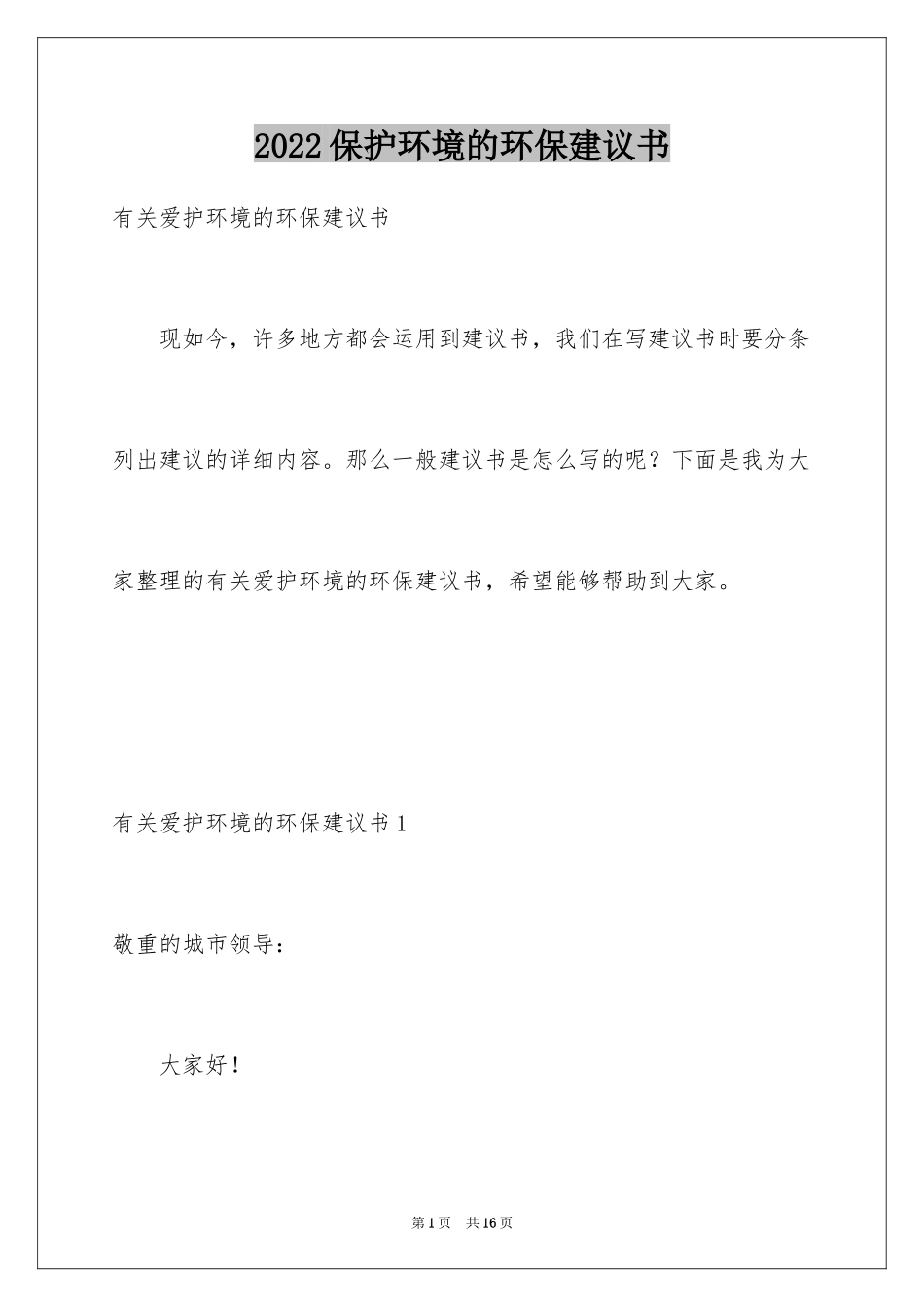 2022保护环境的环保建议书

有关爱护环境的环保建议书

现如今，许多地方都会运用到建议书，我们在写建议书时要分条列出建议的详细内容。那么一般建议书是怎么写的呢？下面是我为大家整理的有关爱护环境的环保建议书，希望能够帮助到大家。

有关爱护环境的环保建议书1

敬重的城市领导：

大家好！

第1页　共16页